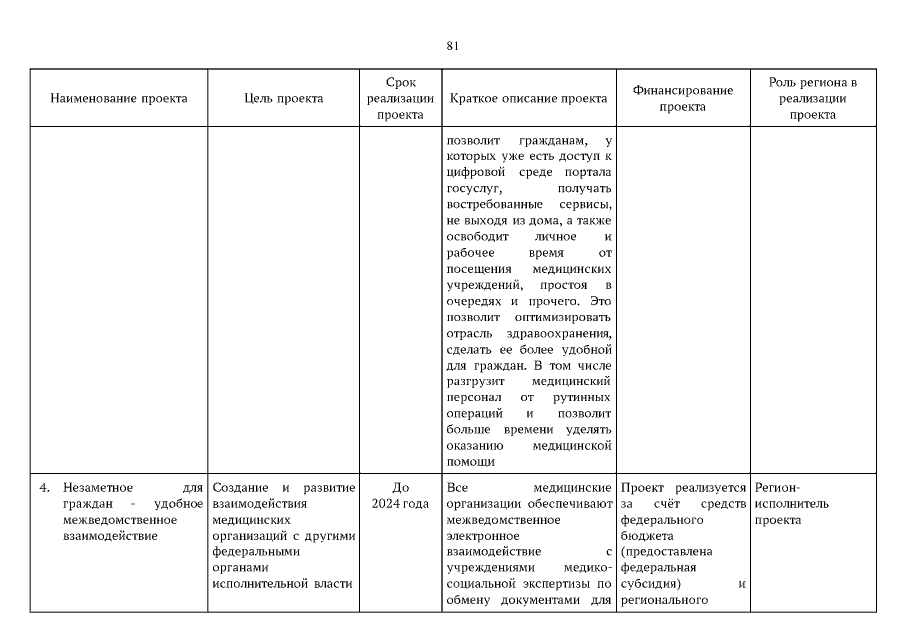 81

| Наименование проекта | Цель проекта | Срок реализации проекта | Краткое описание проекта | Финансирование проекта | Роль региона в реализации проекта |
|---|---|---|---|---|---|
| | | | позволит гражданам, у которых уже есть доступ к цифровой среде портала госуслуг, получать востребованные сервисы, не выходя из дома, а также освободит личное и рабочее время от посещения медицинских учреждений, простоя в очередях и прочего. Это позволит оптимизировать отрасль здравоохранения, сделать ее более удобной для граждан. В том числе разгрузит медицинский персонал от рутинных операций и позволит больше времени уделять оказанию медицинской помощи | | |
| 4. Незаметное для граждан - удобное межведомственное взаимодействие | Создание и развитие взаимодействия медицинских организаций с другими федеральными органами исполнительной власти | До 2024 года | Все медицинские организации обеспечивают межведомственное электронное взаимодействие с учреждениями медико-социальной экспертизы по обмену документами для | Проект реализуется за счёт средств федерального бюджета (предоставлена федеральная субсидия) и регионального | Регион-исполнитель проекта |